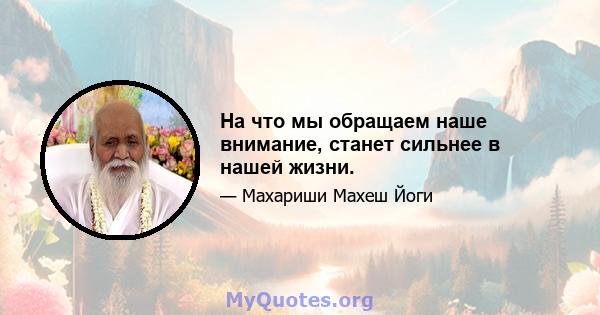 На что мы обращаем наше внимание, станет сильнее в нашей жизни.

— Махариши Махеш Йоги

MyQuotes.org